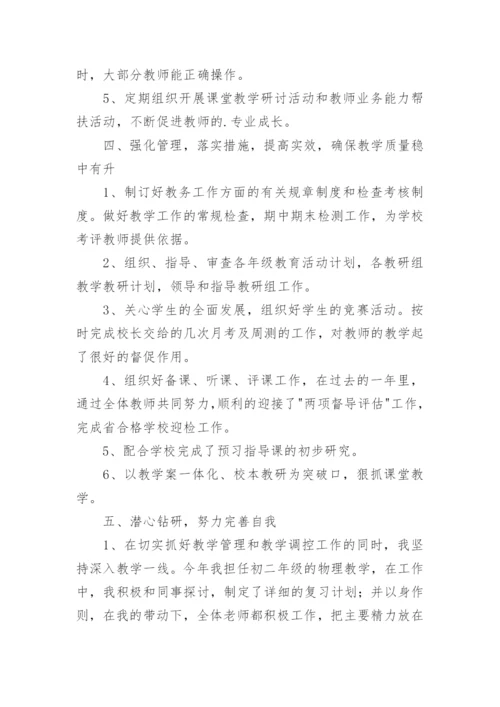 时，大部分教师能正确操作。

5、定期组织开展课堂教学研讨活动和教师业务能力帮扶活动，不断促进教师的.专业成长。

四、强化管理，落实措施，提高实效，确保教学质量稳中有升

1、制订好教务工作方面的有关规章制度和检查考核制度。做好教学工作的常规检查，期中期末检测工作，为学校考评教师提供依据。

2、组织、指导、审查各年级教育活动计划，各教研组教学教研计划，领导和指导教研组工作。

3、关心学生的全面发展，组织好学生的竞赛活动。按时完成校长交给的几次月考及周测的工作，对教师的教学起了很好的督促作用。

4、组织好备课、听课、评课工作，在过去的一年里，通过全体教师共同努力,顺利的迎接了"两项督导评估"工作，完成省合格学校迎检工作。

5、配合学校完成了预习指导课的初步研究。

6、以教学案一体化、校本教研为突破口，狠抓课堂教学。

五、潜心钻研，努力完善自我

1、在切实抓好教学管理和教学调控工作的同时，我坚持深入教学一线。今年我担任初二年级的物理教学，在工作中，我积极和同事探讨，制定了详细的复习计划；并以身作则，在我的带动下，全体老师都积极工作，把主要精力放在